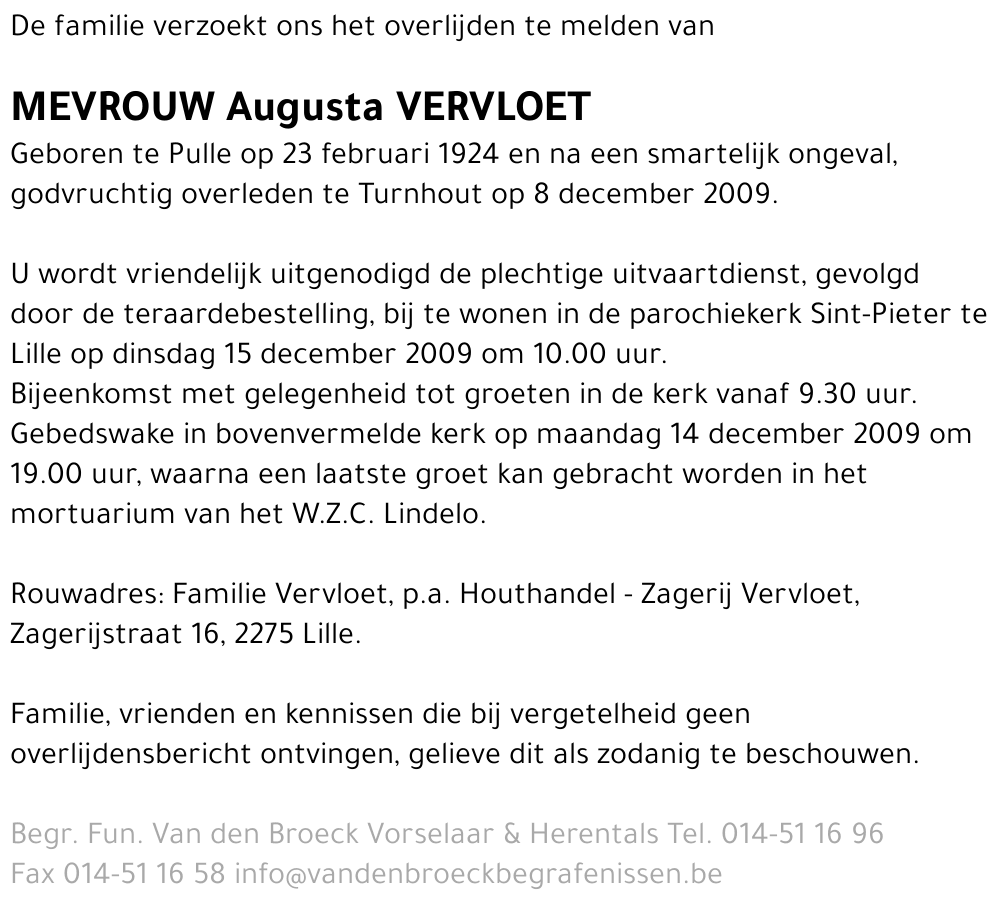 De familie verzoekt ons het overlijden te melden van

MEVROUW Augusta VERVLOET
Geboren te Pulle op 23 februari 1924 en na een smartelijk ongeval, godvruchtig overleden te Turnhout op 8 december 2009.

U wordt vriendelijk uitgenodigd de plechtige uitvaartdienst, gevolgd door de teraardebestelling, bij te wonen in de parochiekerk Sint-Pieter te Lille op dinsdag 15 december 2009 om 10.00 uur.
Bijeenkomst met gelegenheid tot groeten in de kerk vanaf 9.30 uur.
Gebedswake in bovenvermelde kerk op maandag 14 december 2009 om 19.00 uur, waarna een laatste groet kan gebracht worden in het mortuarium van het W.Z.C. Lindelo.

Rouwadres: Familie Vervloet, p.a. Houthandel - Zagerij Vervloet, Zagerijstraat 16, 2275 Lille.

Familie, vrienden en kennissen die bij vergetelheid geen overlijdensbericht ontvingen, gelieve dit als zodanig te beschouwen.

Begr. Fun. Van den Broeck Vorselaar & Herentals Tel. 014-51 16 96
Fax 014-51 16 58 info@vandenbroeckbegrafenissen.be